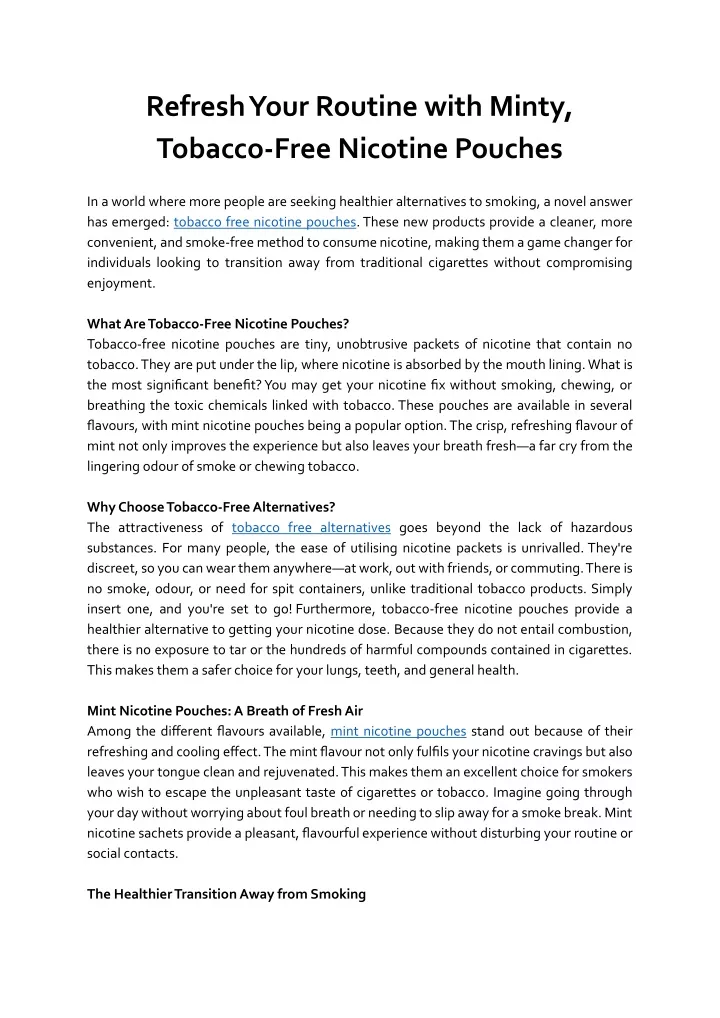 Refresh Your Routine with Minty, Tobacco-Free Nicotine Pouches

In a world where more people are seeking healthier alternatives to smoking, a novel answer has emerged: tobacco free nicotine pouches. These new products provide a cleaner, more convenient, and smoke-free method to consume nicotine, making them a game changer for individuals looking to transition away from traditional cigarettes without compromising enjoyment.

What Are Tobacco-Free Nicotine Pouches?
Tobacco-free nicotine pouches are tiny, unobtrusive packets of nicotine that contain no tobacco. They are put under the lip, where nicotine is absorbed by the mouth lining. What is the most significant benefit? You may get your nicotine fix without smoking, chewing, or breathing the toxic chemicals linked with tobacco. These pouches are available in several flavours, with mint nicotine pouches being a popular option. The crisp, refreshing flavour of mint not only improves the experience but also leaves your breath fresh—a far cry from the lingering odour of smoke or chewing tobacco.

Why Choose Tobacco-Free Alternatives?
The attractiveness of tobacco free alternatives goes beyond the lack of hazardous substances. For many people, the ease of utilising nicotine packets is unrivalled. They're discreet, so you can wear them anywhere—at work, out with friends, or commuting. There is no smoke, odour, or need for spit containers, unlike traditional tobacco products. Simply insert one, and you're set to go! Furthermore, tobacco-free nicotine pouches provide a healthier alternative to getting your nicotine dose. Because they do not entail combustion, there is no exposure to tar or the hundreds of harmful compounds contained in cigarettes. This makes them a safer choice for your lungs, teeth, and general health.

Mint Nicotine Pouches: A Breath of Fresh Air
Among the different flavours available, mint nicotine pouches stand out because of their refreshing and cooling effect. The mint flavour not only fulfils your nicotine cravings but also leaves your tongue clean and rejuvenated. This makes them an excellent choice for smokers who wish to escape the unpleasant taste of cigarettes or tobacco. Imagine going through your day without worrying about foul breath or needing to slip away for a smoke break. Mint nicotine sachets provide a pleasant, flavourful experience without disturbing your routine or social contacts.

The Healthier Transition Away from Smoking